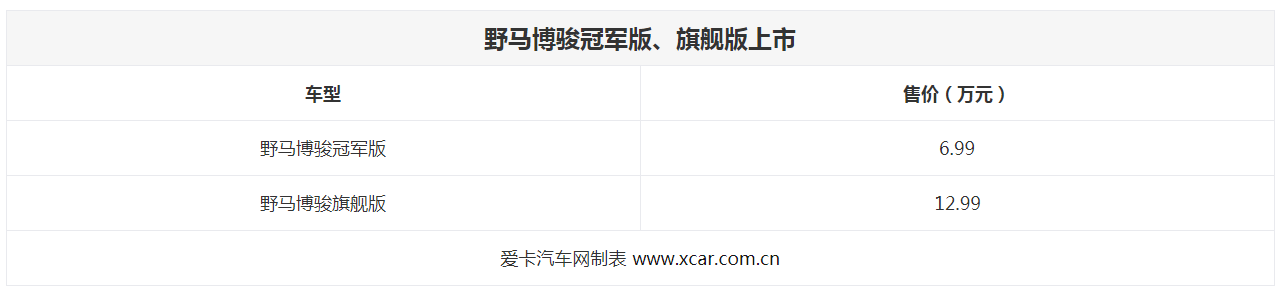 野马博骏冠军版、旗舰版上市

| 车型 | 售价（万元） |
|---|---|
| 野马博骏冠军版 | 6.99 |
| 野马博骏旗舰版 | 12.99 |

爱卡汽车网制表 www.xcar.com.cn